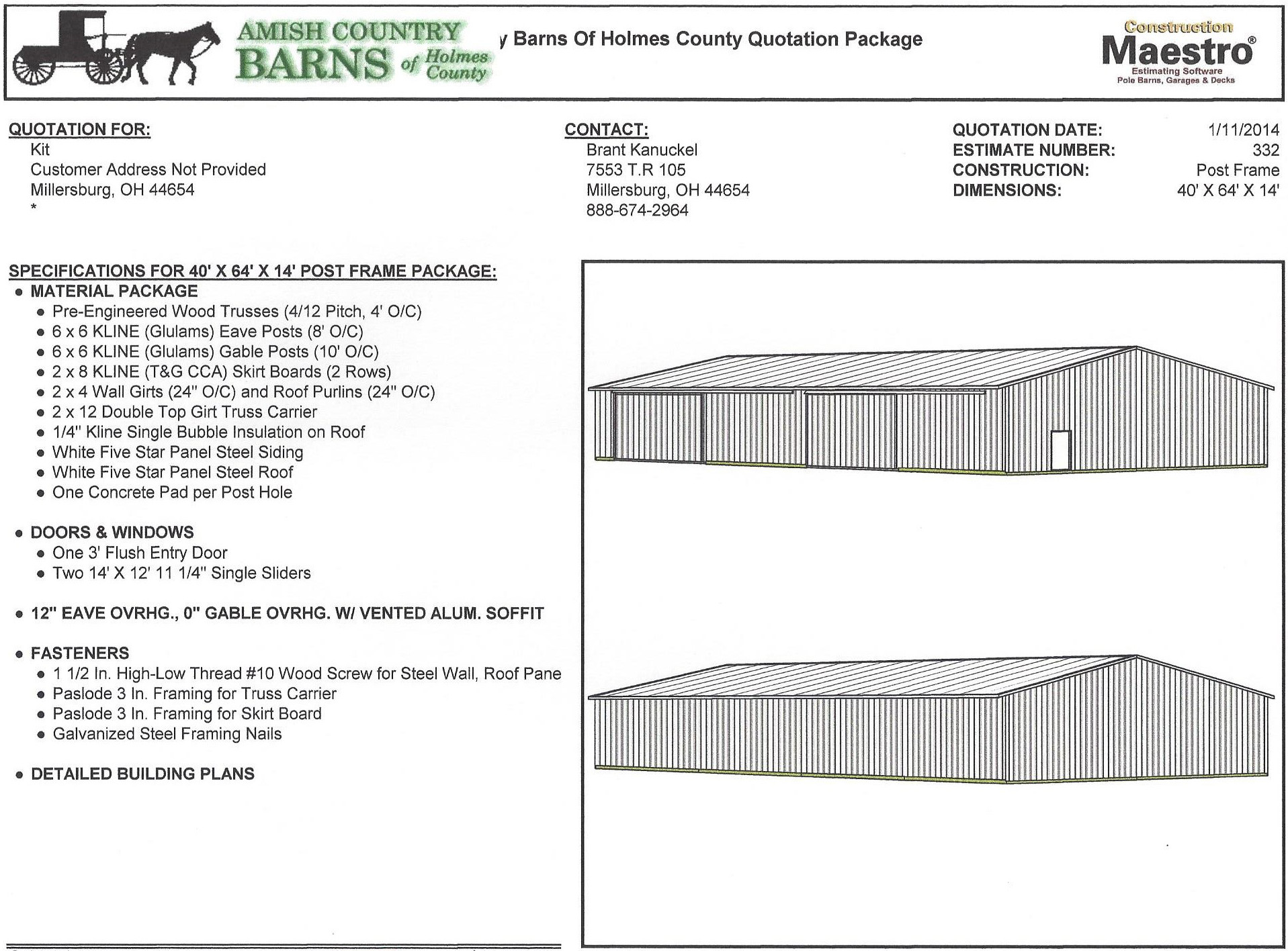 AMISH COUNTRY BARNS of Holmes County

y Barns Of Holmes County Quotation Package

Construction Maestro®
Estimating Software
Pole Barns, Garages & Decks

QUOTATION FOR:
Kit
Customer Address Not Provided
Millersburg, OH 44654
*

CONTACT:
Brant Kanuckel
7553 T.R 105
Millersburg, OH 44654
888-674-2964

QUOTATION DATE: 1/11/2014
ESTIMATE NUMBER: 332
CONSTRUCTION: Post Frame
DIMENSIONS: 40' X 64' X 14'

SPECIFICATIONS FOR 40' X 64' X 14' POST FRAME PACKAGE:
• MATERIAL PACKAGE
• Pre-Engineered Wood Trusses (4/12 Pitch, 4' O/C)
• 6 x 6 KLINE (Glulams) Eave Posts (8' O/C)
• 6 x 6 KLINE (Glulams) Gable Posts (10' O/C)
• 2 x 8 KLINE (T&G CCA) Skirt Boards (2 Rows)
• 2 x 4 Wall Girts (24" O/C) and Roof Purlins (24" O/C)
• 2 x 12 Double Top Girt Truss Carrier
• 1/4" Kline Single Bubble Insulation on Roof
• White Five Star Panel Steel Siding
• White Five Star Panel Steel Roof
• One Concrete Pad per Post Hole

• DOORS & WINDOWS
• One 3' Flush Entry Door
• Two 14' X 12' 11 1/4" Single Sliders

• 12" EAVE OVRHG., 0" GABLE OVRHG. W/ VENTED ALUM. SOFFIT

• FASTENERS
• 1 1/2 In. High-Low Thread #10 Wood Screw for Steel Wall, Roof Pane
• Paslode 3 In. Framing for Truss Carrier
• Paslode 3 In. Framing for Skirt Board
• Galvanized Steel Framing Nails

• DETAILED BUILDING PLANS